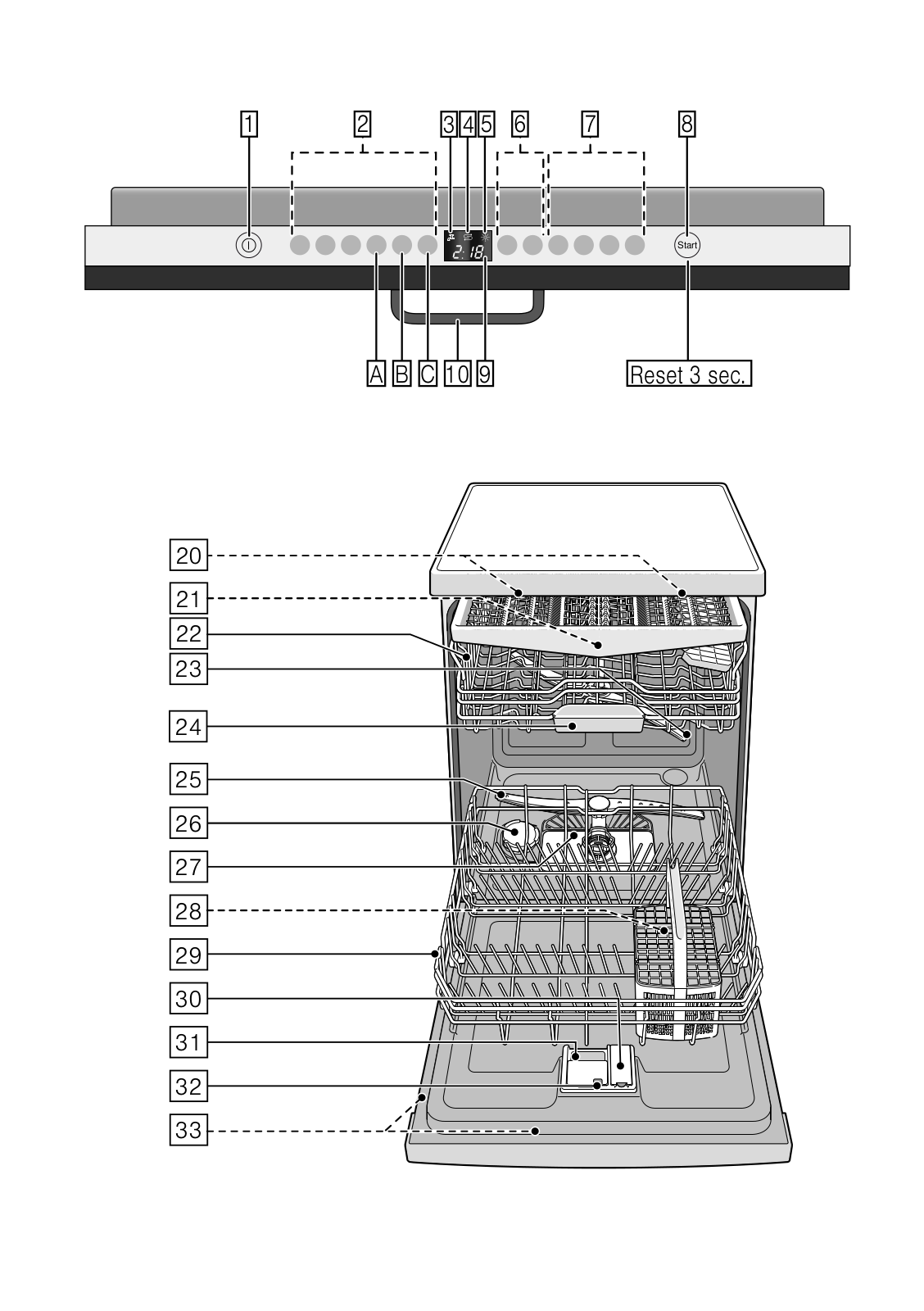 1
2
3 4 5
6
7
8

2:18

Start

A B C 10 9

Reset 3 sec.

20
21
22
23
24
25
26
27
28
29
30
31
32
33